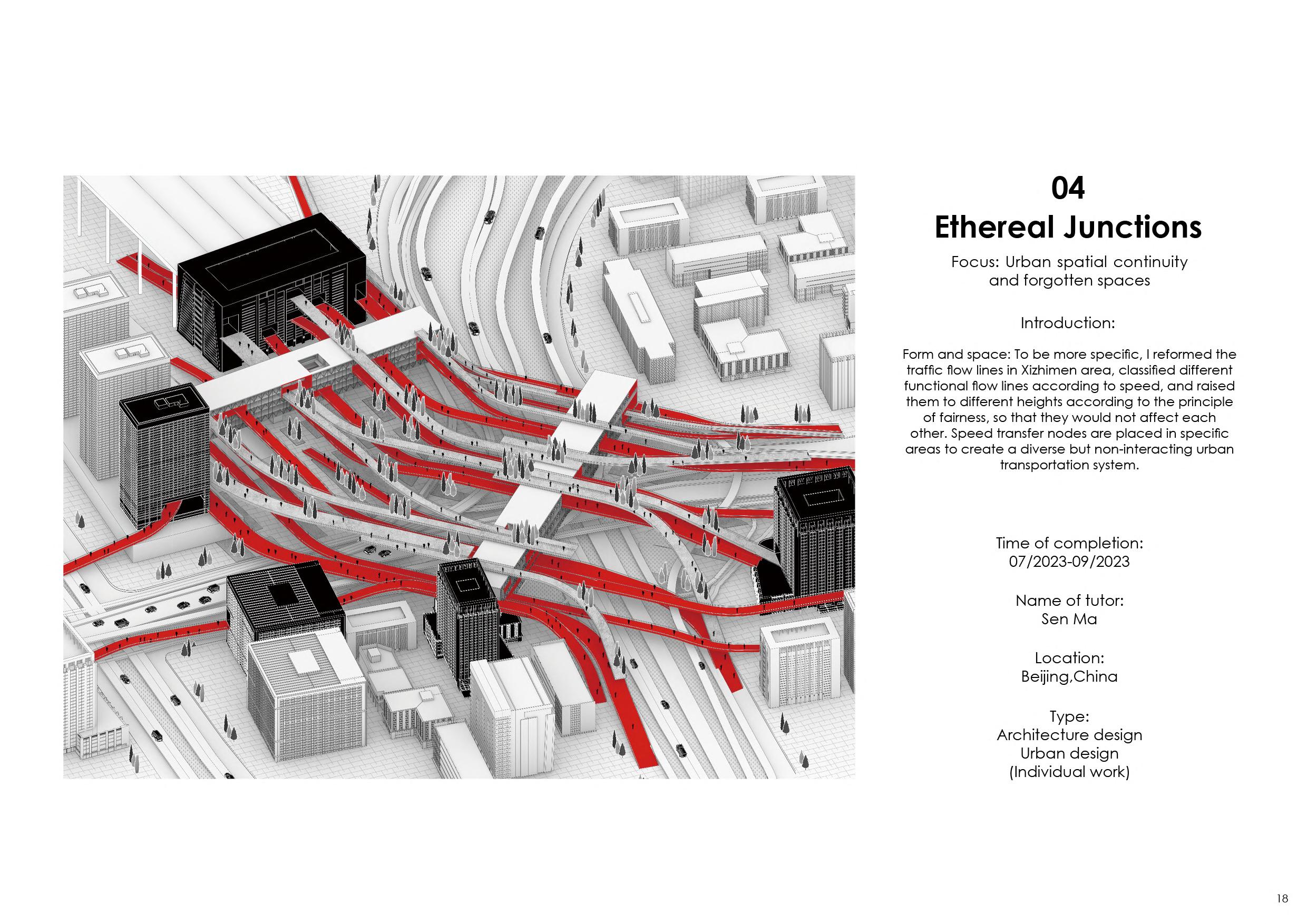 04
Ethereal Junctions

Focus: Urban spatial continuity and forgotten spaces

Introduction:

Form and space: To be more specific, I reformed the traffic flow lines in Xizhimen area, classified different functional flow lines according to speed, and raised them to different heights according to the principle of fairness, so that they would not affect each other. Speed transfer nodes are placed in specific areas to create a diverse but non-interacting urban transportation system.

Time of completion:
07/2023-09/2023

Name of tutor:
Sen Ma

Location:
Beijing,China

Type:
Architecture design
Urban design
(Individual work)

18